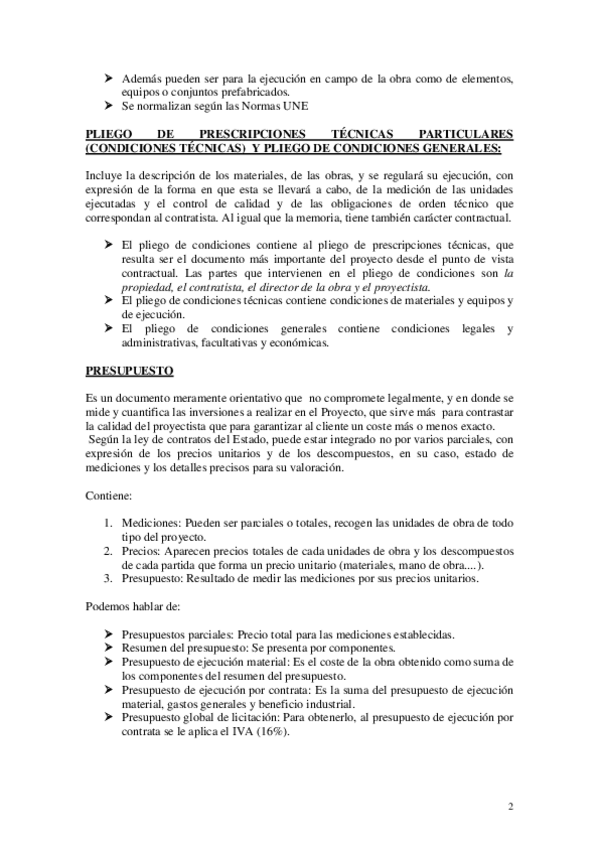 ➤ Además pueden ser para la ejecución en campo de la obra como de elementos, equipos o conjuntos prefabricados.
➤ Se normalizan según las Normas UNE

PLIEGO DE PRESCRIPCIONES TÉCNICAS PARTICULARES (CONDICIONES TÉCNICAS) Y PLIEGO DE CONDICIONES GENERALES:

Incluye la descripción de los materiales, de las obras, y se regulará su ejecución, con expresión de la forma en que esta se llevará a cabo, de la medición de las unidades ejecutadas y el control de calidad y de las obligaciones de orden técnico que correspondan al contratista. Al igual que la memoria, tiene también carácter contractual.

➤ El pliego de condiciones contiene al pliego de prescripciones técnicas, que resulta ser el documento más importante del proyecto desde el punto de vista contractual. Las partes que intervienen en el pliego de condiciones son la propiedad, el contratista, el director de la obra y el proyectista.
➤ El pliego de condiciones técnicas contiene condiciones de materiales y equipos y de ejecución.
➤ El pliego de condiciones generales contiene condiciones legales y administrativas, facultativas y económicas.

PRESUPUESTO

Es un documento meramente orientativo que no compromete legalmente, y en donde se mide y cuantifica las inversiones a realizar en el Proyecto, que sirve más para contrastar la calidad del proyectista que para garantizar al cliente un coste más o menos exacto.
Según la ley de contratos del Estado, puede estar integrado no por varios parciales, con expresión de los precios unitarios y de los descompuestos, en su caso, estado de mediciones y los detalles precisos para su valoración.

Contiene:

1. Mediciones: Pueden ser parciales o totales, recogen las unidades de obra de todo tipo del proyecto.
2. Precios: Aparecen precios totales de cada unidades de obra y los descompuestos de cada partida que forma un precio unitario (materiales, mano de obra....).
3. Presupuesto: Resultado de medir las mediciones por sus precios unitarios.

Podemos hablar de:

➤ Presupuestos parciales: Precio total para las mediciones establecidas.
➤ Resumen del presupuesto: Se presenta por componentes.
➤ Presupuesto de ejecución material: Es el coste de la obra obtenido como suma de los componentes del resumen del presupuesto.
➤ Presupuesto de ejecución por contrata: Es la suma del presupuesto de ejecución material, gastos generales y beneficio industrial.
➤ Presupuesto global de licitación: Para obtenerlo, al presupuesto de ejecución por contrata se le aplica el IVA (16%).

2